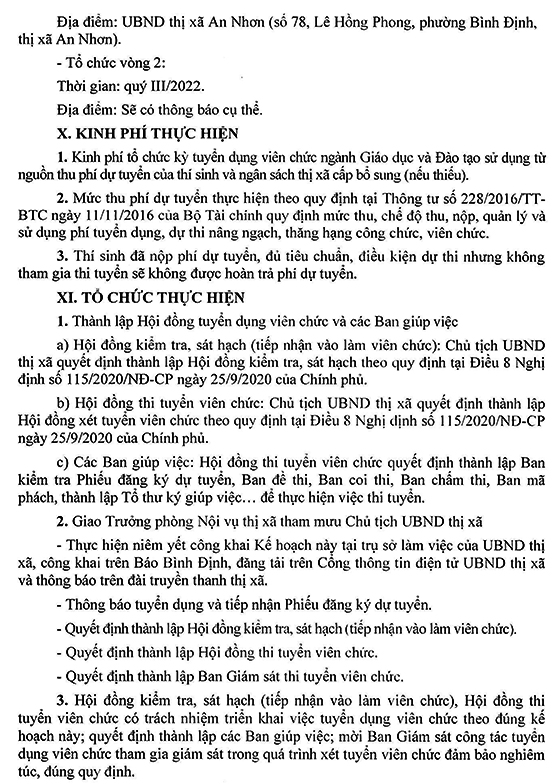 Địa điểm: UBND thị xã An Nhơn (số 78, Lê Hồng Phong, phường Bình Định, thị xã An Nhơn).

- Tổ chức vòng 2:

Thời gian: quý III/2022.

Địa điểm: Sẽ có thông báo cụ thể.

X. KINH PHÍ THỰC HIỆN

1. Kinh phí tổ chức kỳ tuyển dụng viên chức ngành Giáo dục và Đào tạo sử dụng từ nguồn thu phí dự tuyển của thí sinh và ngân sách thị xã cấp bổ sung (nếu thiếu).

2. Mức thu phí dự tuyển thực hiện theo quy định tại Thông tư số 228/2016/TT-BTC ngày 11/11/2016 của Bộ Tài chính quy định mức thu, chế độ thu, nộp, quản lý và sử dụng phí tuyển dụng, dự thi nâng ngạch, thăng hạng công chức, viên chức.

3. Thí sinh đã nộp phí dự tuyển, đủ tiêu chuẩn, điều kiện dự thi nhưng không tham gia thi tuyển sẽ không được hoàn trả phí dự tuyển.

XI. TỔ CHỨC THỰC HIỆN

1. Thành lập Hội đồng tuyển dụng viên chức và các Ban giúp việc

a) Hội đồng kiểm tra, sát hạch (tiếp nhận vào làm viên chức): Chủ tịch UBND thị xã quyết định thành lập Hội đồng kiểm tra, sát hạch theo quy định tại Điều 8 Nghị định số 115/2020/NĐ-CP ngày 25/9/2020 của Chính phủ.

b) Hội đồng thi tuyển viên chức: Chủ tịch UBND thị xã quyết định thành lập Hội đồng xét tuyển viên chức theo quy định tại Điều 8 Nghị định số 115/2020/NĐ-CP ngày 25/9/2020 của Chính phủ.

c) Các Ban giúp việc: Hội đồng thi tuyển viên chức quyết định thành lập Ban kiểm tra Phiếu đăng ký dự tuyển, Ban đề thi, Ban coi thi, Ban chấm thi, Ban mã phách, thành lập Tổ thư ký giúp việc… để thực hiện việc thi tuyển.

2. Giao Trưởng phòng Nội vụ thị xã tham mưu Chủ tịch UBND thị xã

- Thực hiện niêm yết công khai Kế hoạch này tại trụ sở làm việc của UBND thị xã, công khai trên Báo Bình Định, đăng tải trên Cổng thông tin điện tử UBND thị xã và thông báo trên đài truyền thanh thị xã.

- Thông báo tuyển dụng và tiếp nhận Phiếu đăng ký dự tuyển.

- Quyết định thành lập Hội đồng kiểm tra, sát hạch (tiếp nhận vào làm viên chức).

- Quyết định thành lập Hội đồng thi tuyển viên chức.

- Quyết định thành lập Ban Giám sát thi tuyển viên chức.

3. Hội đồng kiểm tra, sát hạch (tiếp nhận vào làm viên chức), Hội đồng thi tuyển viên chức có trách nhiệm triển khai việc tuyển dụng viên chức theo đúng kế hoạch này; quyết định thành lập các Ban giúp việc; mời Ban Giám sát công tác tuyển dụng viên chức tham gia giám sát trong quá trình xét tuyển viên chức đảm bảo nghiêm túc, đúng quy định.